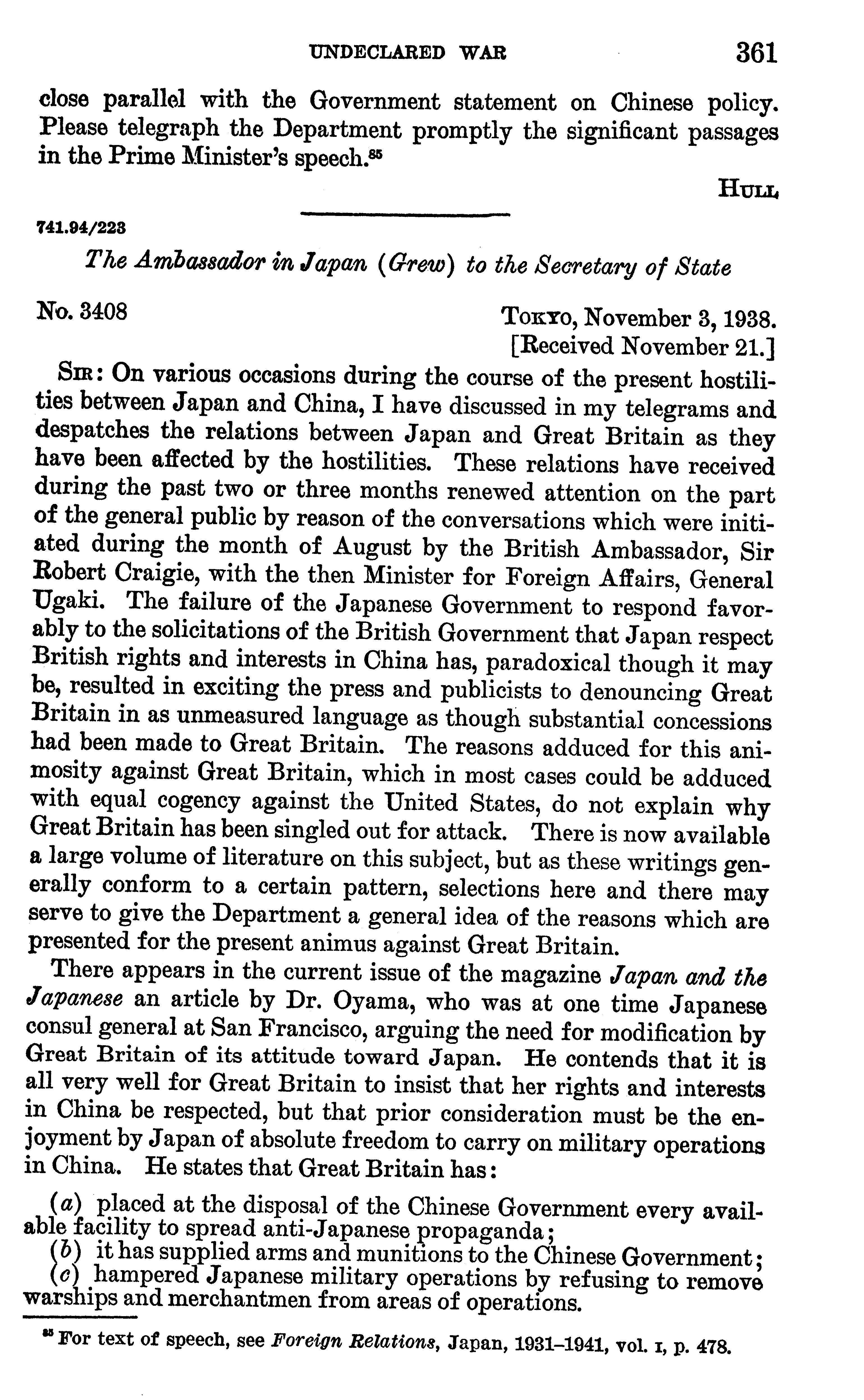 UNDECLARED WAR 361

close parallel with the Government statement on Chinese policy. Please telegraph the Department promptly the significant passages in the Prime Minister's speech.$^{85}$

HULL

741.94/223

The Ambassador in Japan (Grew) to the Secretary of State

No. 3408

TOKYO, November 3, 1938.
[Received November 21.]

SIR: On various occasions during the course of the present hostilities between Japan and China, I have discussed in my telegrams and despatches the relations between Japan and Great Britain as they have been affected by the hostilities. These relations have received during the past two or three months renewed attention on the part of the general public by reason of the conversations which were initiated during the month of August by the British Ambassador, Sir Robert Craigie, with the then Minister for Foreign Affairs, General Ugaki. The failure of the Japanese Government to respond favorably to the solicitations of the British Government that Japan respect British rights and interests in China has, paradoxical though it may be, resulted in exciting the press and publicists to denouncing Great Britain in as unmeasured language as though substantial concessions had been made to Great Britain. The reasons adduced for this animosity against Great Britain, which in most cases could be adduced with equal cogency against the United States, do not explain why Great Britain has been singled out for attack. There is now available a large volume of literature on this subject, but as these writings generally conform to a certain pattern, selections here and there may serve to give the Department a general idea of the reasons which are presented for the present animus against Great Britain.

There appears in the current issue of the magazine Japan and the Japanese an article by Dr. Oyama, who was at one time Japanese consul general at San Francisco, arguing the need for modification by Great Britain of its attitude toward Japan. He contends that it is all very well for Great Britain to insist that her rights and interests in China be respected, but that prior consideration must be the enjoyment by Japan of absolute freedom to carry on military operations in China. He states that Great Britain has:

(a) placed at the disposal of the Chinese Government every available facility to spread anti-Japanese propaganda;
(b) it has supplied arms and munitions to the Chinese Government;
(c) hampered Japanese military operations by refusing to remove warships and merchantmen from areas of operations.

$^{85}$ For text of speech, see Foreign Relations, Japan, 1931–1941, vol. I, p. 478.